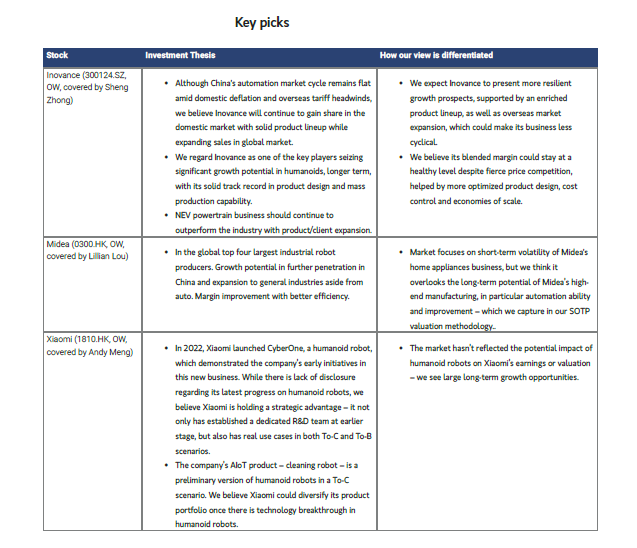 Key picks

| Stock | Investment Thesis | How our view is differentiated |
|---|---|---|
| Inovance (300124.SZ, OW, covered by Sheng Zhong) | • Although China's automation market cycle remains flat amid domestic deflation and overseas tariff headwinds, we believe Inovance will continue to gain share in the domestic market with solid product lineup while expanding sales in global market. • We regard Inovance as one of the key players seizing significant growth potential in humanoids, longer term, with its solid track record in product design and mass production capability. • NEV powertrain business should continue to outperform the industry with product/client expansion. | • We expect Inovance to present more resilient growth prospects, supported by an enriched product lineup, as well as overseas market expansion, which could make its business less cyclical. • We believe its blended margin could stay at a healthy level despite fierce price competition, helped by more optimized product design, cost control and economies of scale. |
| Midea (0300.HK, OW, covered by Lillian Lou) | • In the global top four largest industrial robot producers. Growth potential in further penetration in China and expansion to general industries aside from auto. Margin improvement with better efficiency. | • Market focuses on short-term volatility of Midea's home appliances business, but we think it overlooks the long-term potential of Midea's high-end manufacturing, in particular automation ability and improvement – which we capture in our SOTP valuation methodology.. |
| Xiaomi (1810.HK, OW, covered by Andy Meng) | • In 2022, Xiaomi launched CyberOne, a humanoid robot, which demonstrated the company's early initiatives in this new business. While there is lack of disclosure regarding its latest progress on humanoid robots, we believe Xiaomi is holding a strategic advantage – it not only has established a dedicated R&D team at earlier stage, but also has real use cases in both To-C and To-B scenarios. • The company's AIoT product – cleaning robot – is a preliminary version of humanoid robots in a To-C scenario. We believe Xiaomi could diversify its product portfolio once there is technology breakthrough in humanoid robots. | • The market hasn't reflected the potential impact of humanoid robots on Xiaomi's earnings or valuation – we see large long-term growth opportunities. |